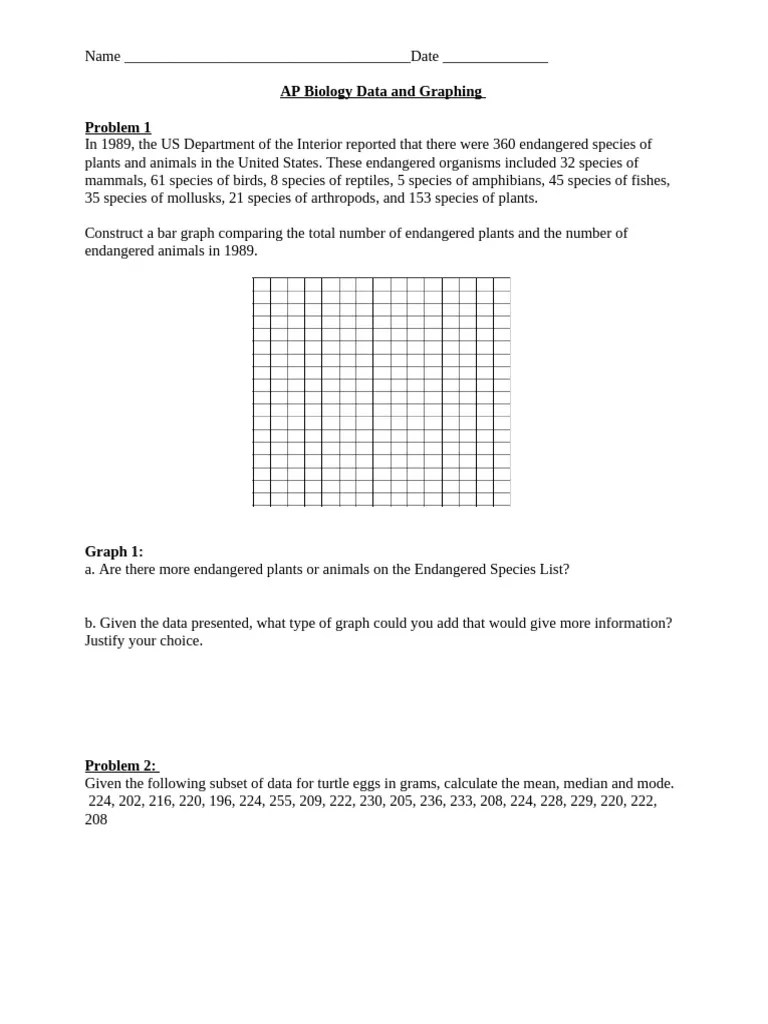 Name ______________________________________Date ______________

AP Biology Data and Graphing

Problem 1
In 1989, the US Department of the Interior reported that there were 360 endangered species of plants and animals in the United States. These endangered organisms included 32 species of mammals, 61 species of birds, 8 species of reptiles, 5 species of amphibians, 45 species of fishes, 35 species of mollusks, 21 species of arthropods, and 153 species of plants.

Construct a bar graph comparing the total number of endangered plants and the number of endangered animals in 1989.

Graph 1:
a. Are there more endangered plants or animals on the Endangered Species List?

b. Given the data presented, what type of graph could you add that would give more information? Justify your choice.

Problem 2:
Given the following subset of data for turtle eggs in grams, calculate the mean, median and mode.
224, 202, 216, 220, 196, 224, 255, 209, 222, 230, 205, 236, 233, 208, 224, 228, 229, 220, 222, 208